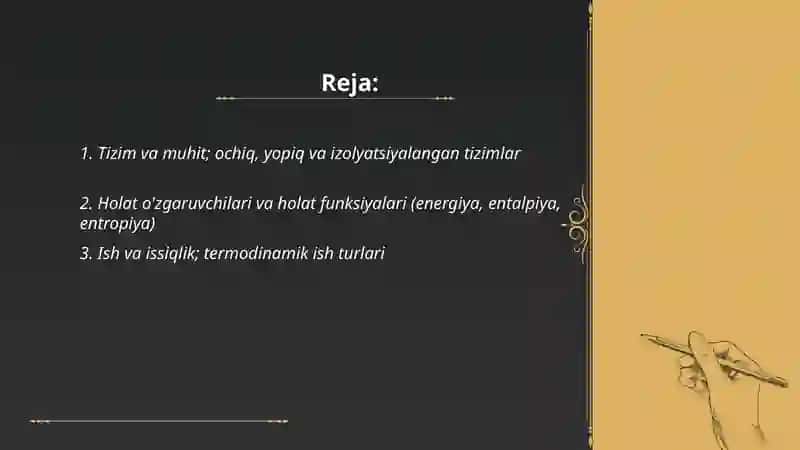 Reja:

1. Tizim va muhit; ochiq, yopiq va izolyatsiyalangan tizimlar

2. Holat o'zgaruvchilari va holat funksiyalari (energiya, entalpiya, entropiya)

3. Ish va issiqlik; termodinamik ish turlari